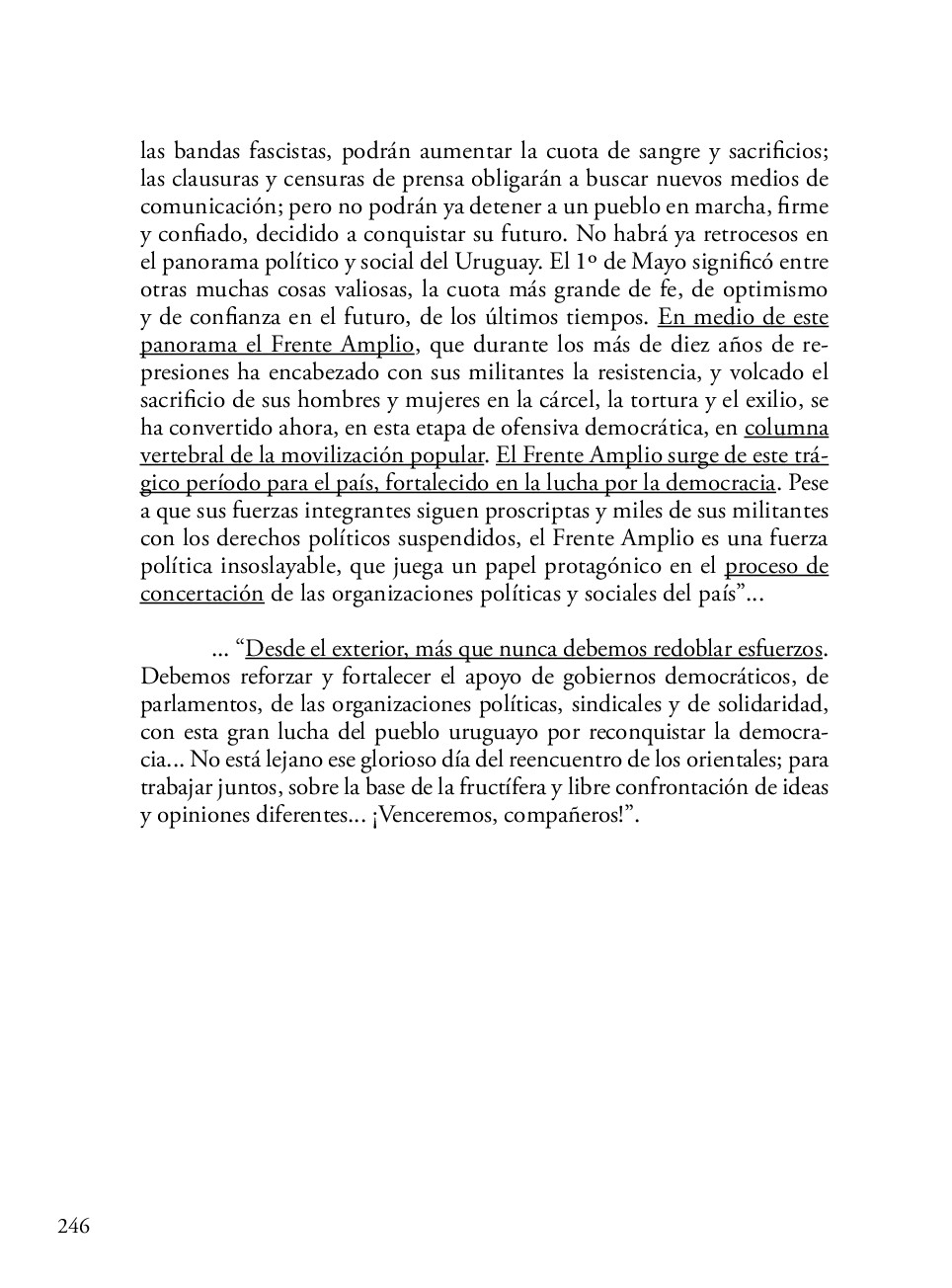 las bandas fascistas, podrán aumentar la cuota de sangre y sacrificios; las clausuras y censuras de prensa obligarán a buscar nuevos medios de comunicación; pero no podrán ya detener a un pueblo en marcha, firme y confiado, decidido a conquistar su futuro. No habrá ya retrocesos en el panorama político y social del Uruguay. El 1º de Mayo significó entre otras muchas cosas valiosas, la cuota más grande de fe, de optimismo y de confianza en el futuro, de los últimos tiempos. En medio de este panorama el Frente Amplio, que durante los más de diez años de represiones ha encabezado con sus militantes la resistencia, y volcado el sacrificio de sus hombres y mujeres en la cárcel, la tortura y el exilio, se ha convertido ahora, en esta etapa de ofensiva democrática, en columna vertebral de la movilización popular. El Frente Amplio surge de este trágico período para el país, fortalecido en la lucha por la democracia. Pese a que sus fuerzas integrantes siguen proscriptas y miles de sus militantes con los derechos políticos suspendidos, el Frente Amplio es una fuerza política insoslayable, que juega un papel protagónico en el proceso de concertación de las organizaciones políticas y sociales del país”...

... “Desde el exterior, más que nunca debemos redoblar esfuerzos. Debemos reforzar y fortalecer el apoyo de gobiernos democráticos, de parlamentos, de las organizaciones políticas, sindicales y de solidaridad, con esta gran lucha del pueblo uruguayo por reconquistar la democracia... No está lejano ese glorioso día del reencuentro de los orientales; para trabajar juntos, sobre la base de la fructífera y libre confrontación de ideas y opiniones diferentes... ¡Venceremos, compañeros!”.

246